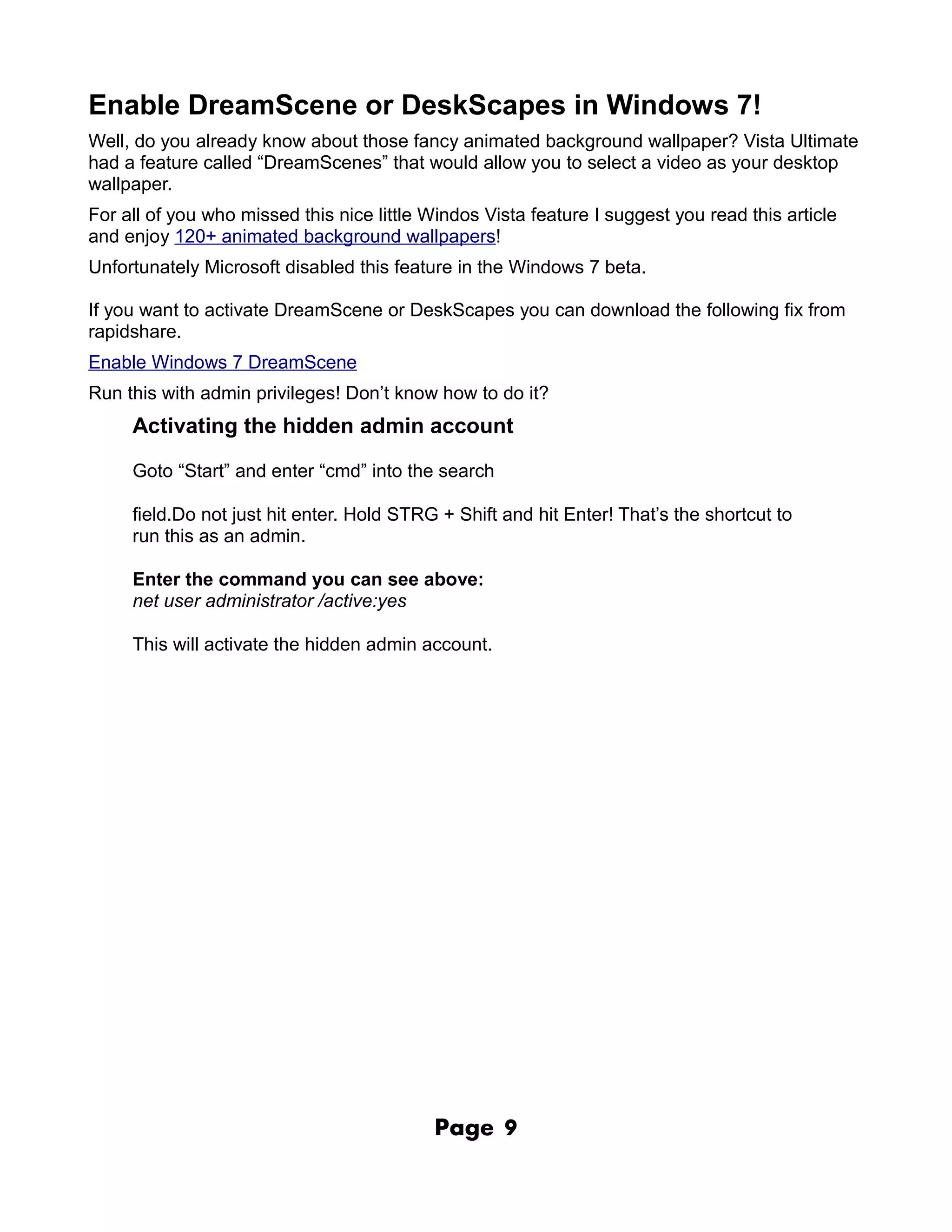 Enable DreamScene or DeskScapes in Windows 7!

Well, do you already know about those fancy animated background wallpaper? Vista Ultimate had a feature called “DreamScenes” that would allow you to select a video as your desktop wallpaper.

For all of you who missed this nice little Windos Vista feature I suggest you read this article and enjoy 120+ animated background wallpapers!

Unfortunately Microsoft disabled this feature in the Windows 7 beta.

If you want to activate DreamScene or DeskScapes you can download the following fix from rapidshare.

Enable Windows 7 DreamScene

Run this with admin privileges! Don’t know how to do it?

Activating the hidden admin account

Goto “Start” and enter “cmd” into the search

field.Do not just hit enter. Hold STRG + Shift and hit Enter! That’s the shortcut to run this as an admin.

Enter the command you can see above:
net user administrator /active:yes

This will activate the hidden admin account.

Page 9